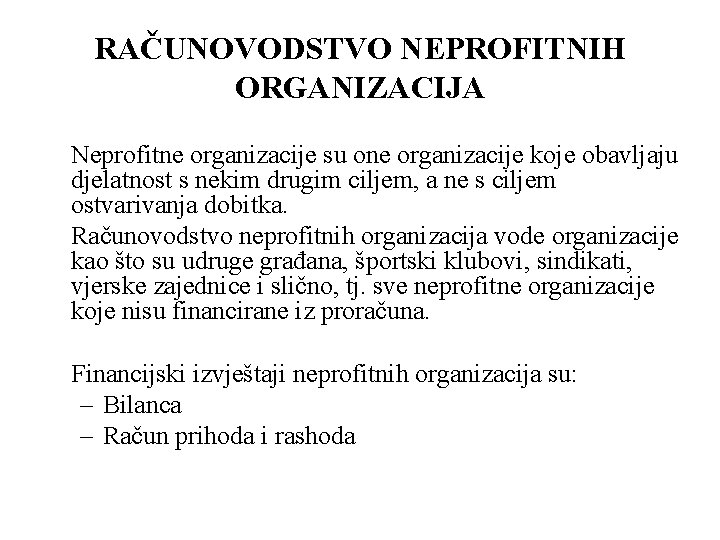 RAČUNOVODSTVO NEPROFITNIH ORGANIZACIJA

Neprofitne organizacije su one organizacije koje obavljaju djelatnost s nekim drugim ciljem, a ne s ciljem ostvarivanja dobitka.

Računovodstvo neprofitnih organizacija vode organizacije kao što su udruge građana, športski klubovi, sindikati, vjerske zajednice i slično, tj. sve neprofitne organizacije koje nisu financirane iz proračuna.

Financijski izvještaji neprofitnih organizacija su:
– Bilanca
– Račun prihoda i rashoda